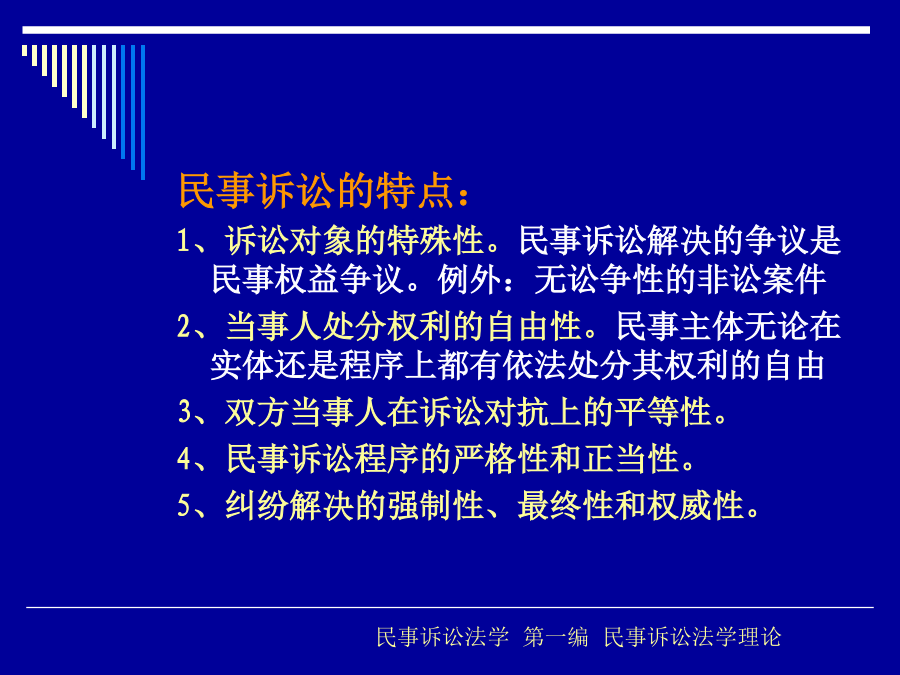 民事诉讼的特点：

1、诉讼对象的特殊性。民事诉讼解决的争议是民事权益争议。例外：无讼争性的非讼案件

2、当事人处分权利的自由性。民事主体无论在实体还是程序上都有依法处分其权利的自由

3、双方当事人在诉讼对抗上的平等性。

4、民事诉讼程序的严格性和正当性。

5、纠纷解决的强制性、最终性和权威性。

民事诉讼法学 第一编 民事诉讼法学理论